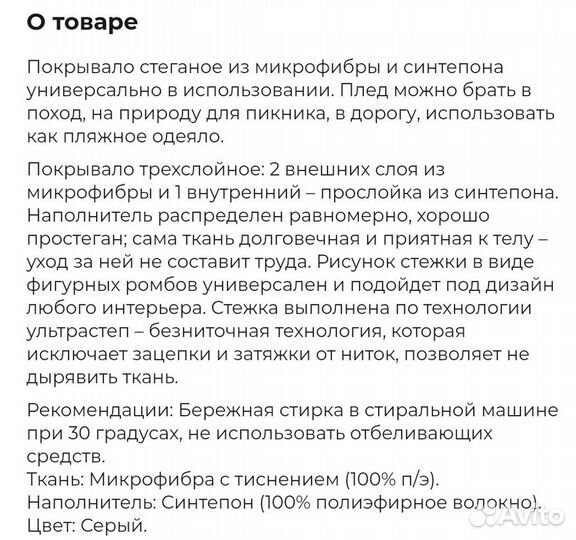 О товаре

Покрывало стеганое из микрофибры и синтепона универсально в использовании. Плед можно брать в поход, на природу для пикника, в дорогу, использовать как пляжное одеяло.

Покрывало трехслойное: 2 внешних слоя из микрофибры и 1 внутренний – прослойка из синтепона. Наполнитель распределен равномерно, хорошо простеган; сама ткань долговечная и приятная к телу – уход за ней не составит труда. Рисунок стежки в виде фигурных ромбов универсален и подойдет под дизайн любого интерьера. Стежка выполнена по технологии ультрастеп – безниточная технология, которая исключает зацепки и затяжки от ниток, позволяет не дырявить ткань.

Рекомендации: Бережная стирка в стиральной машине при 30 градусах, не использовать отбеливающих средств.
Ткань: Микрофибра с тиснением (100% п/э).
Наполнитель: Синтепон (100% полиэфирное волокно).
Цвет: Серый.

Avito